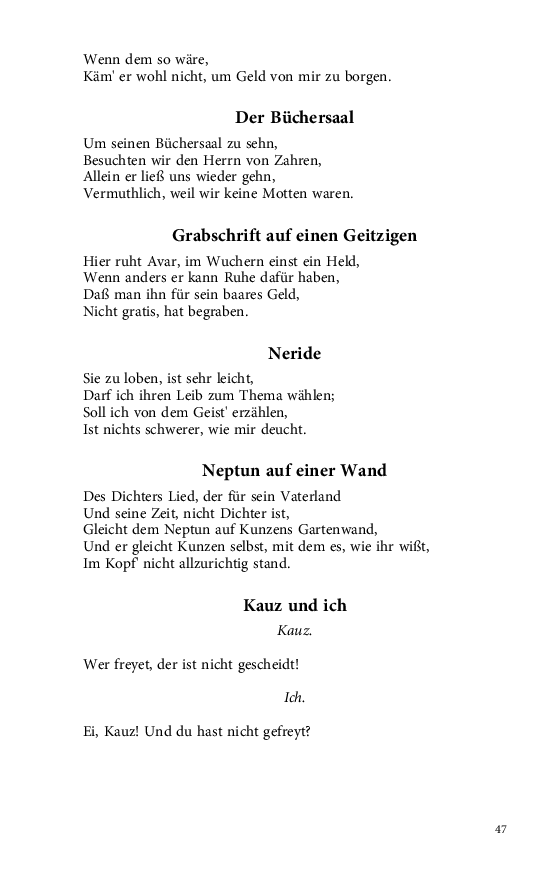 Wenn dem so wäre,
Käm' er wohl nicht, um Geld von mir zu borgen.

Der Büchersaal

Um seinen Büchersaal zu sehn,
Besuchten wir den Herrn von Zahren,
Allein er ließ uns wieder gehn,
Vermuthlich, weil wir keine Motten waren.

Grabschrift auf einen Geitzigen

Hier ruht Avar, im Wuchern einst ein Held,
Wenn anders er kann Ruhe dafür haben,
Daß man ihn für sein baares Geld,
Nicht gratis, hat begraben.

Neride

Sie zu loben, ist sehr leicht,
Darf ich ihren Leib zum Thema wählen;
Soll ich von dem Geist' erzählen,
Ist nichts schwerer, wie mir deucht.

Neptun auf einer Wand

Des Dichters Lied, der für sein Vaterland
Und seine Zeit, nicht Dichter ist,
Gleicht dem Neptun auf Kunzens Gartenwand,
Und er gleicht Kunzen selbst, mit dem es, wie ihr wißt,
Im Kopf' nicht allzurichtig stand.

Kauz und ich

Kauz.

Wer freyet, der ist nicht gescheidt!

Ich.

Ei, Kauz! Und du hast nicht gefreyt?

47